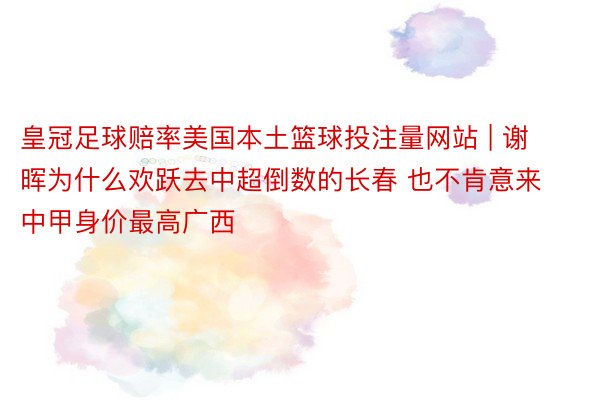 皇冠足球赔率美国本土篮球投注量网站 | 谢晖为什么欢跃去中超倒数的长春 也不肯意来中甲身价最高广西